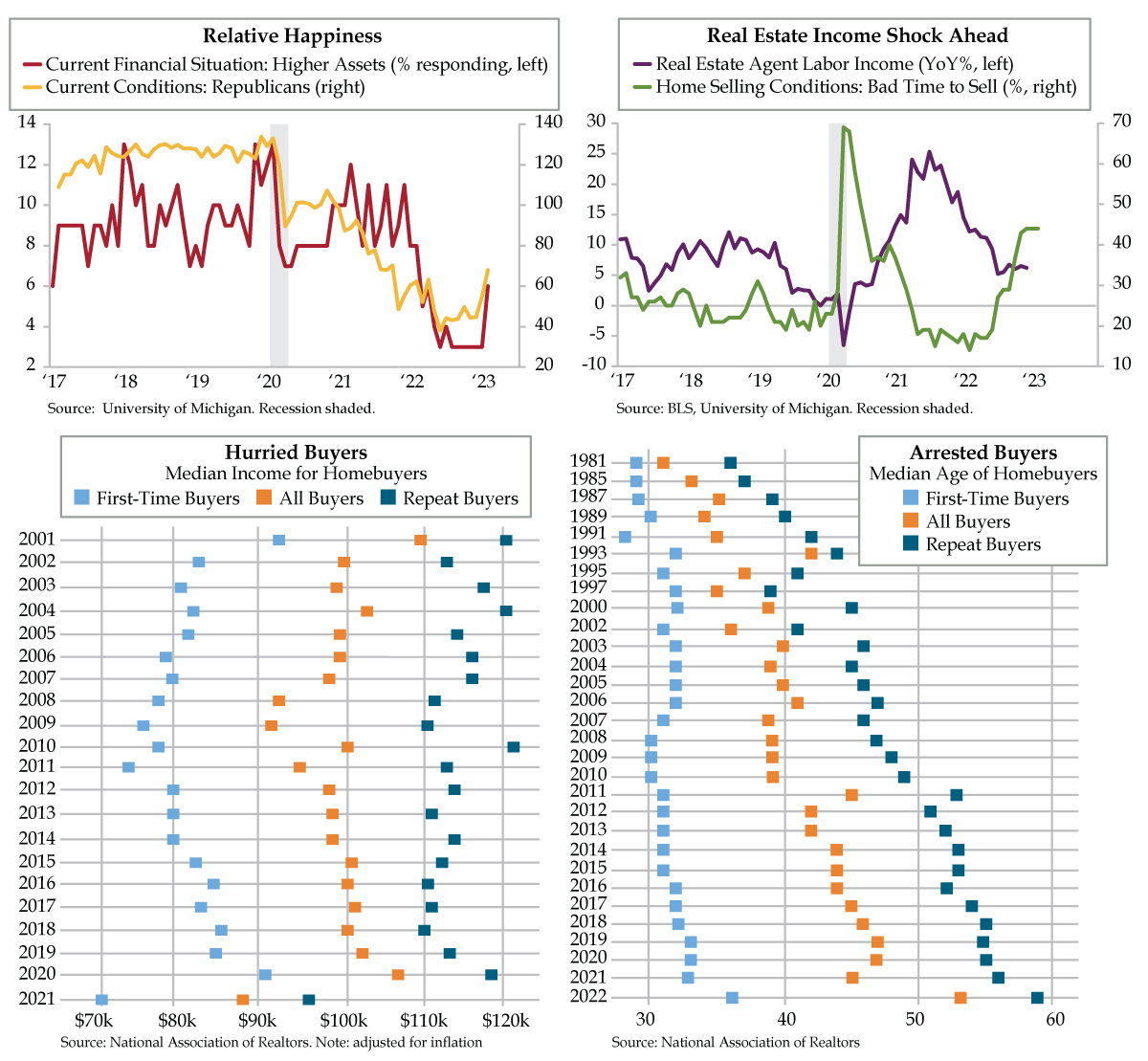 Relative Happiness
Current Financial Situation: Higher Assets (% responding, left)
Current Conditions: Republicans (right)

14
12
10
8
6
4
2

140
120
100
80
60
40
20

'17 '18 '19 '20 '21 '22 '23

Source: University of Michigan. Recession shaded.

Real Estate Income Shock Ahead
Real Estate Agent Labor Income (YoY%, left)
Home Selling Conditions: Bad Time to Sell (%, right)

30
25
20
15
10
5
0
-5
-10

70
60
50
40
30
20
10

'17 '18 '19 '20 '21 '22 '23

Source: BLS, University of Michigan. Recession shaded.

Hurried Buyers
Median Income for Homebuyers
First-Time Buyers All Buyers Repeat Buyers

2001
2002
2003
2004
2005
2006
2007
2008
2009
2010
2011
2012
2013
2014
2015
2016
2017
2018
2019
2020
2021

$70k $80k $90k $100k $110k $120k

Source: National Association of Realtors. Note: adjusted for inflation

Arrested Buyers
Median Age of Homebuyers
First-Time Buyers
All Buyers
Repeat Buyers

1981
1985
1987
1989
1991
1993
1995
1997
2000
2002
2003
2004
2005
2006
2007
2008
2009
2010
2011
2012
2013
2014
2015
2016
2017
2018
2019
2020
2021
2022

30 40 50 60

Source: National Association of Realtors